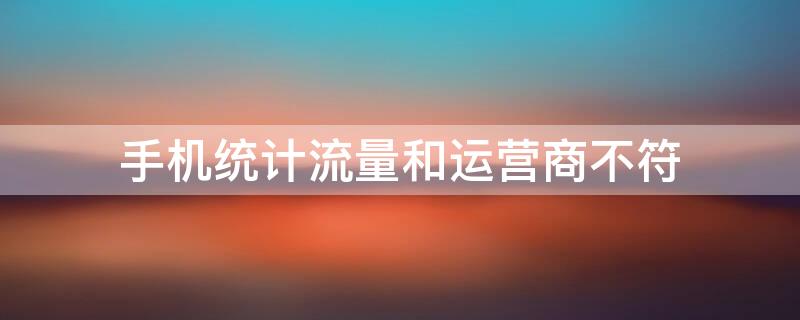 手机统计流量和运营商不符